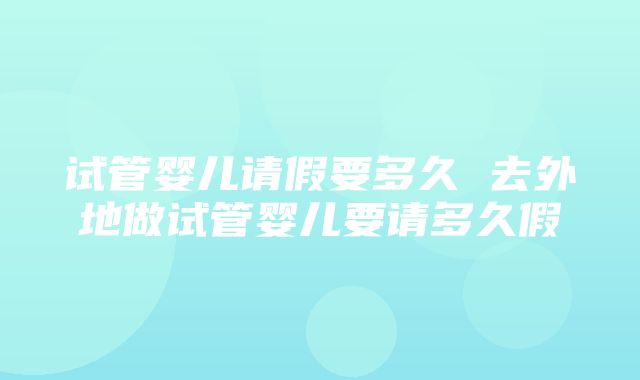 试管婴儿请假要多久 去外地做试管婴儿要请多久假